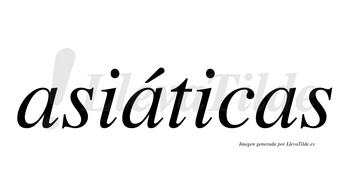 asiáticas

LlevaTilde

Imagen generada por LlevaTilde.es